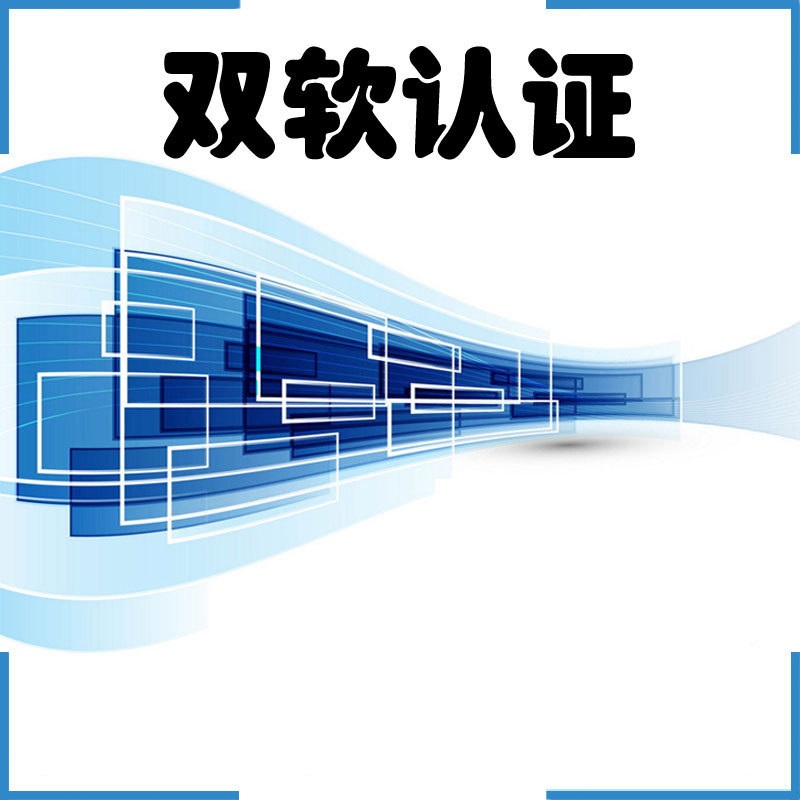 双软认证